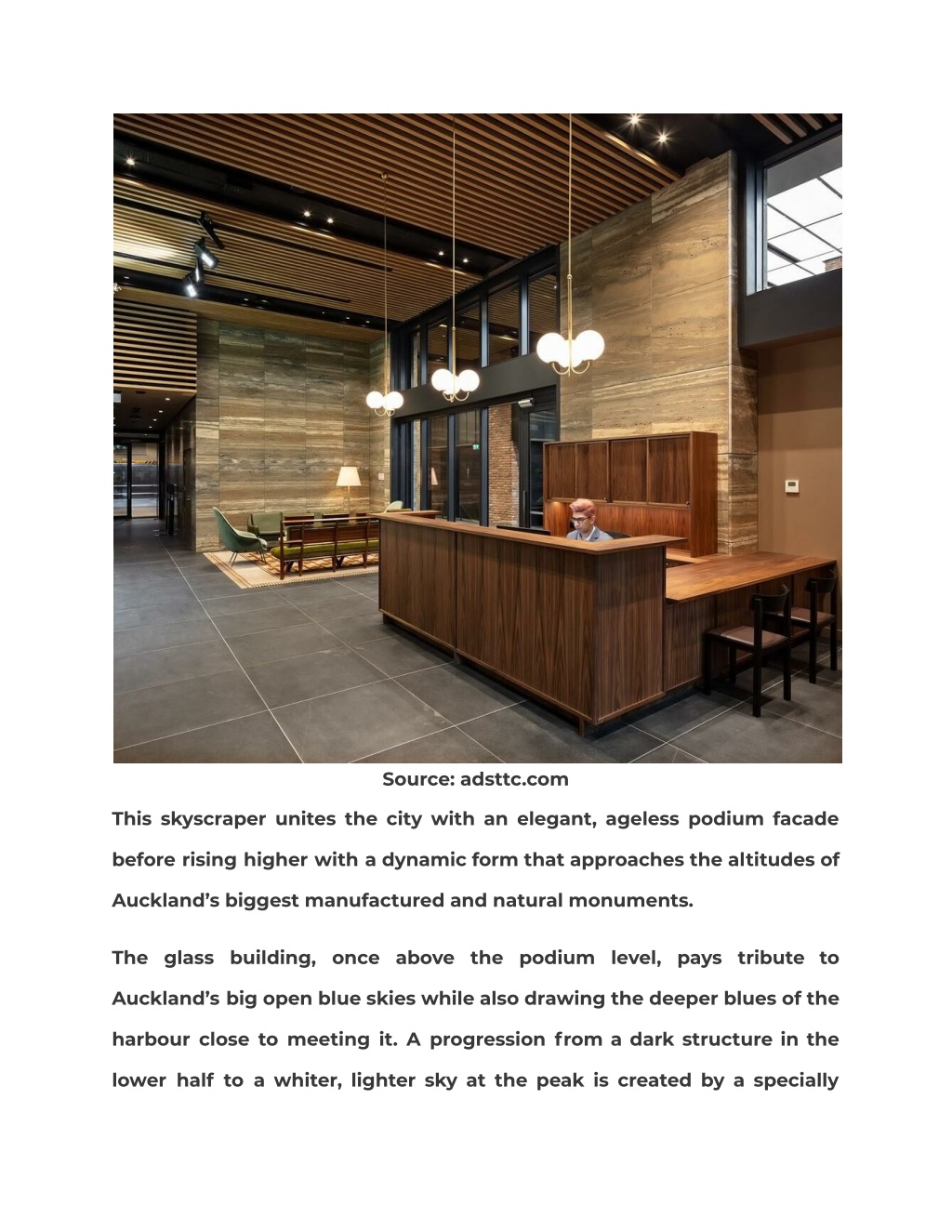 Source: adsttc.com

This skyscraper unites the city with an elegant, ageless podium facade before rising higher with a dynamic form that approaches the altitudes of Auckland's biggest manufactured and natural monuments.

The glass building, once above the podium level, pays tribute to Auckland's big open blue skies while also drawing the deeper blues of the harbour close to meeting it. A progression from a dark structure in the lower half to a whiter, lighter sky at the peak is created by a specially